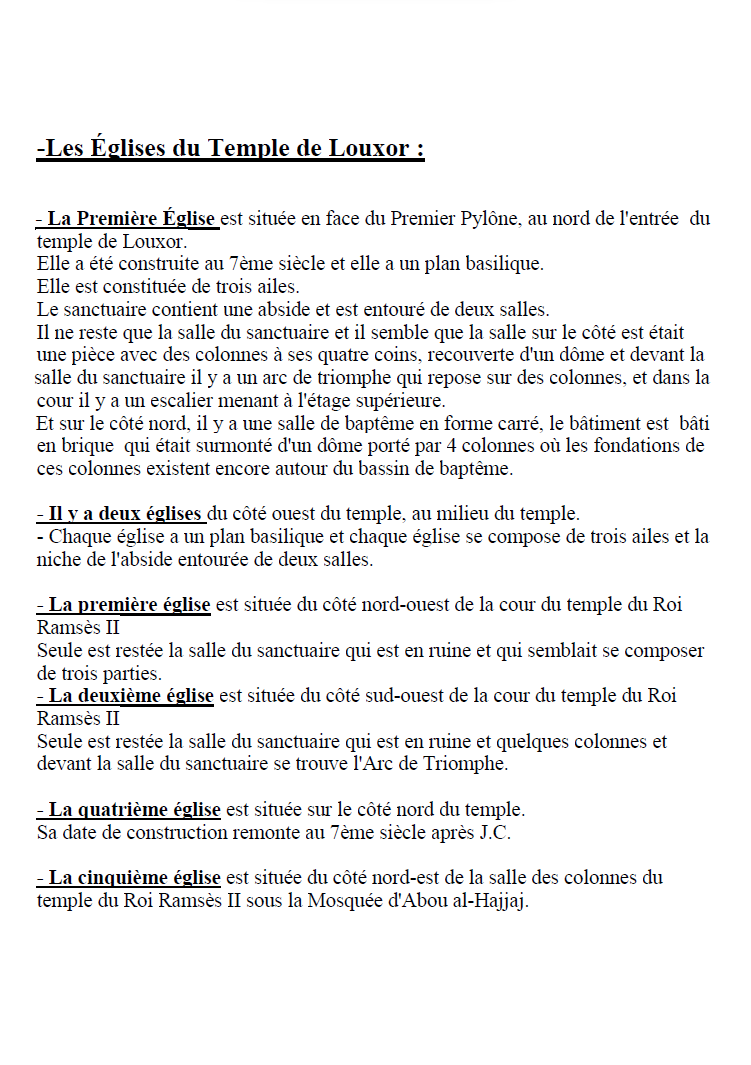 -Les Églises du Temple de Louxor :

- La Première Église est située en face du Premier Pylône, au nord de l'entrée du temple de Louxor.
Elle a été construite au 7ème siècle et elle a un plan basilique.
Elle est constituée de trois ailes.
Le sanctuaire contient une abside et est entouré de deux salles.
Il ne reste que la salle du sanctuaire et il semble que la salle sur le côté est était une pièce avec des colonnes à ses quatre coins, recouverte d'un dôme et devant la salle du sanctuaire il y a un arc de triomphe qui repose sur des colonnes, et dans la cour il y a un escalier menant à l'étage supérieure.
Et sur le côté nord, il y a une salle de baptême en forme carré, le bâtiment est bâti en brique qui était surmonté d'un dôme porté par 4 colonnes où les fondations de ces colonnes existent encore autour du bassin de baptême.

- Il y a deux églises du côté ouest du temple, au milieu du temple.
- Chaque église a un plan basilique et chaque église se compose de trois ailes et la niche de l'abside entourée de deux salles.

- La première église est située du côté nord-ouest de la cour du temple du Roi Ramsès II
Seule est restée la salle du sanctuaire qui est en ruine et qui semblait se composer de trois parties.
- La deuxième église est située du côté sud-ouest de la cour du temple du Roi Ramsès II
Seule est restée la salle du sanctuaire qui est en ruine et quelques colonnes et devant la salle du sanctuaire se trouve l'Arc de Triomphe.

- La quatrième église est située sur le côté nord du temple.
Sa date de construction remonte au 7ème siècle après J.C.

- La cinquième église est située du côté nord-est de la salle des colonnes du temple du Roi Ramsès II sous la Mosquée d'Abou al-Hajjaj.